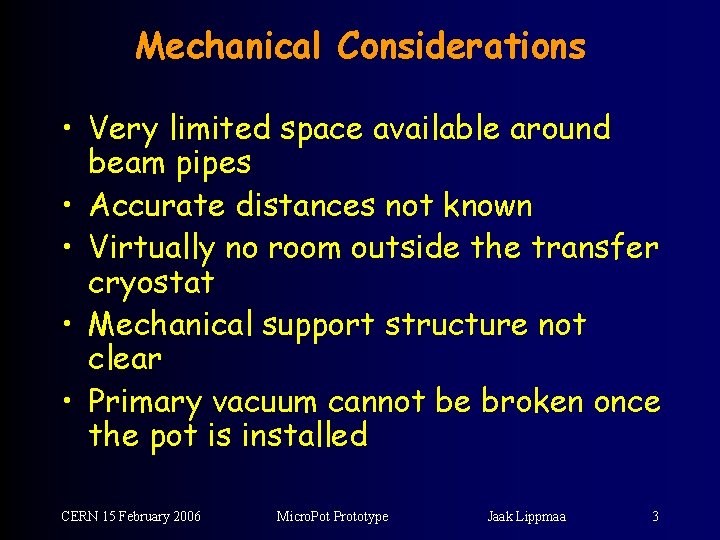 Mechanical Considerations

• Very limited space available around beam pipes
• Accurate distances not known
• Virtually no room outside the transfer cryostat
• Mechanical support structure not clear
• Primary vacuum cannot be broken once the pot is installed

CERN 15 February 2006 MicroPot Prototype Jaak Lippmaa 3